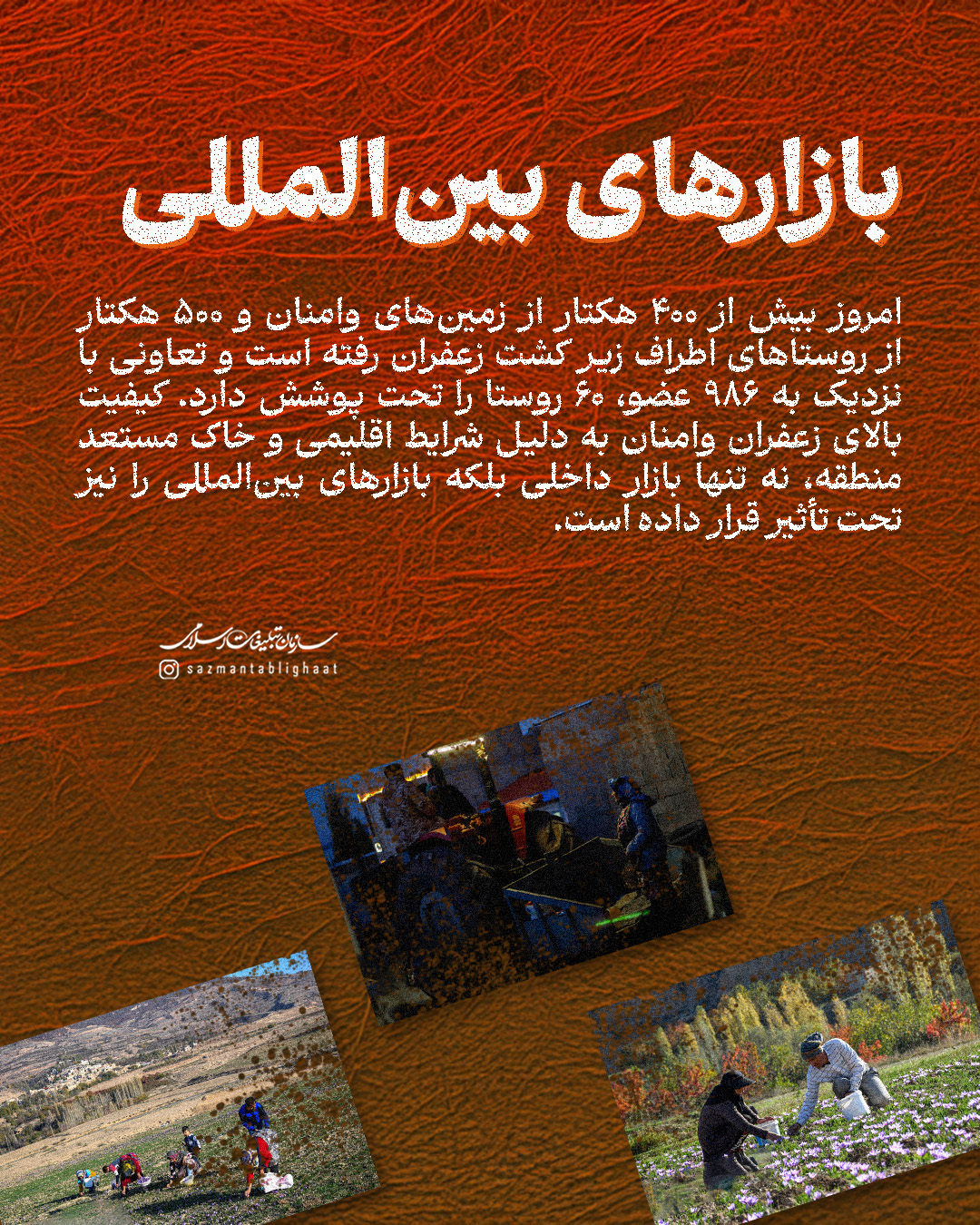 بازارهای بین‌المللی

امروز بیش از ۴۰۰ هکتار از زمین‌های وامنان و ۵۰۰ هکتار از روستاهای اطراف زیر کشت زعفران رفته است و تعاونی با نزدیک به ۹۸۶ عضو، ۶۰ روستا را تحت پوشش دارد. کیفیت بالای زعفران وامنان به دلیل شرایط اقلیمی و خاک مستعد منطقه، نه تنها بازار داخلی بلکه بازارهای بین‌المللی را نیز تحت تأثیر قرار داده است.

سازمان تبلیغات اسلامی
sazmantablighaat